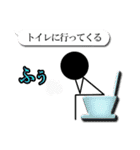 トイレに行ってくる

ふぅ